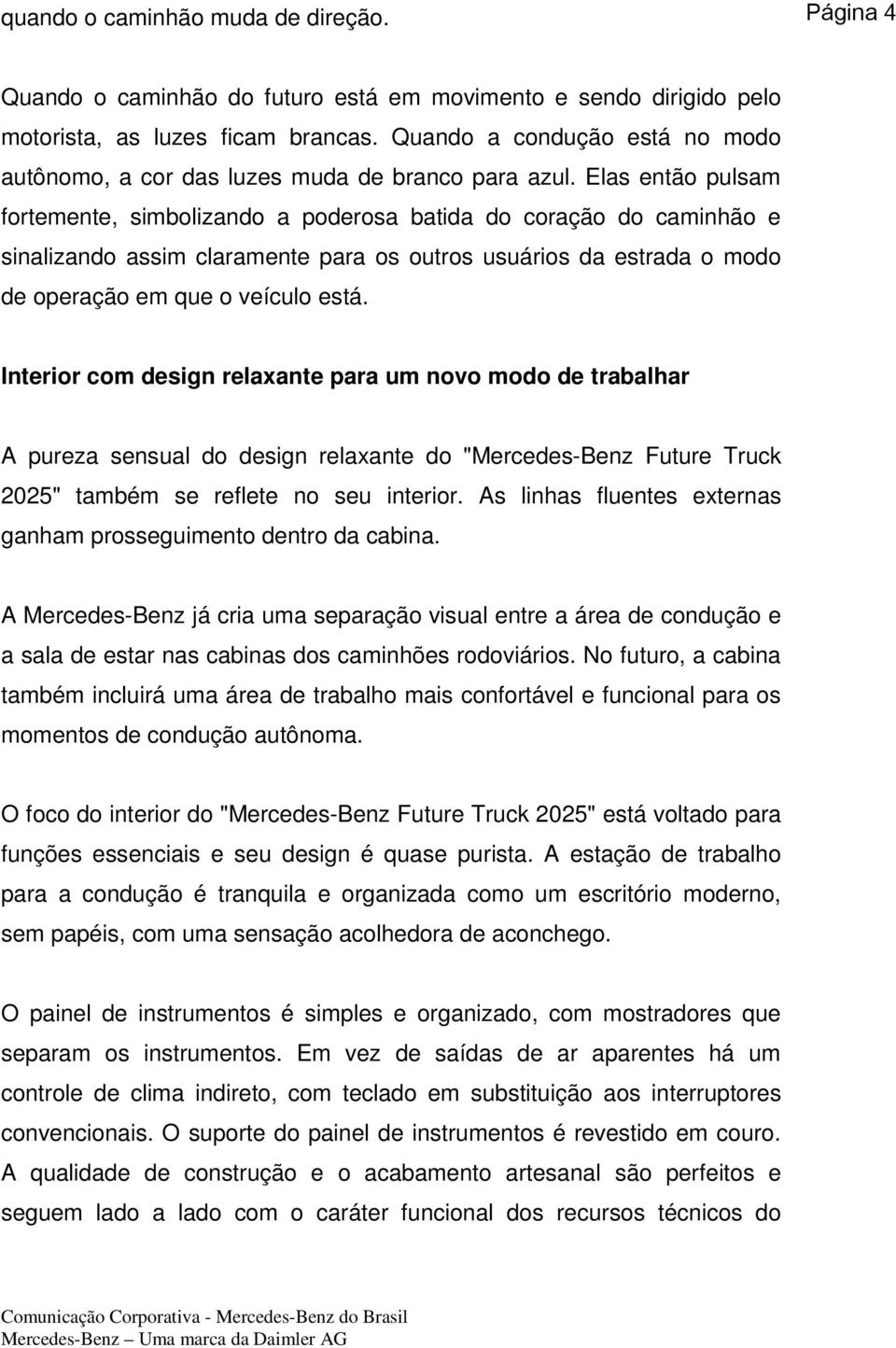 quando o caminhão muda de direção.

Página 4

Quando o caminhão do futuro está em movimento e sendo dirigido pelo motorista, as luzes ficam brancas. Quando a condução está no modo autônomo, a cor das luzes muda de branco para azul. Elas então pulsam fortemente, simbolizando a poderosa batida do coração do caminhão e sinalizando assim claramente para os outros usuários da estrada o modo de operação em que o veículo está.

Interior com design relaxante para um novo modo de trabalhar

A pureza sensual do design relaxante do "Mercedes-Benz Future Truck 2025" também se reflete no seu interior. As linhas fluentes externas ganham prosseguimento dentro da cabina.

A Mercedes-Benz já cria uma separação visual entre a área de condução e a sala de estar nas cabinas dos caminhões rodoviários. No futuro, a cabina também incluirá uma área de trabalho mais confortável e funcional para os momentos de condução autônoma.

O foco do interior do "Mercedes-Benz Future Truck 2025" está voltado para funções essenciais e seu design é quase purista. A estação de trabalho para a condução é tranquila e organizada como um escritório moderno, sem papéis, com uma sensação acolhedora de aconchego.

O painel de instrumentos é simples e organizado, com mostradores que separam os instrumentos. Em vez de saídas de ar aparentes há um controle de clima indireto, com teclado em substituição aos interruptores convencionais. O suporte do painel de instrumentos é revestido em couro. A qualidade de construção e o acabamento artesanal são perfeitos e seguem lado a lado com o caráter funcional dos recursos técnicos do

Comunicação Corporativa - Mercedes-Benz do Brasil
Mercedes-Benz – Uma marca da Daimler AG